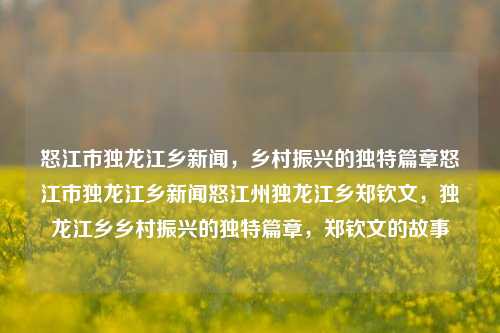 怒江市独龙江乡新闻，乡村振兴的独特篇章怒江市独龙江乡新闻怒江州独龙江乡郑钦文，独龙江乡乡村振兴的独特篇章，郑钦文的故事